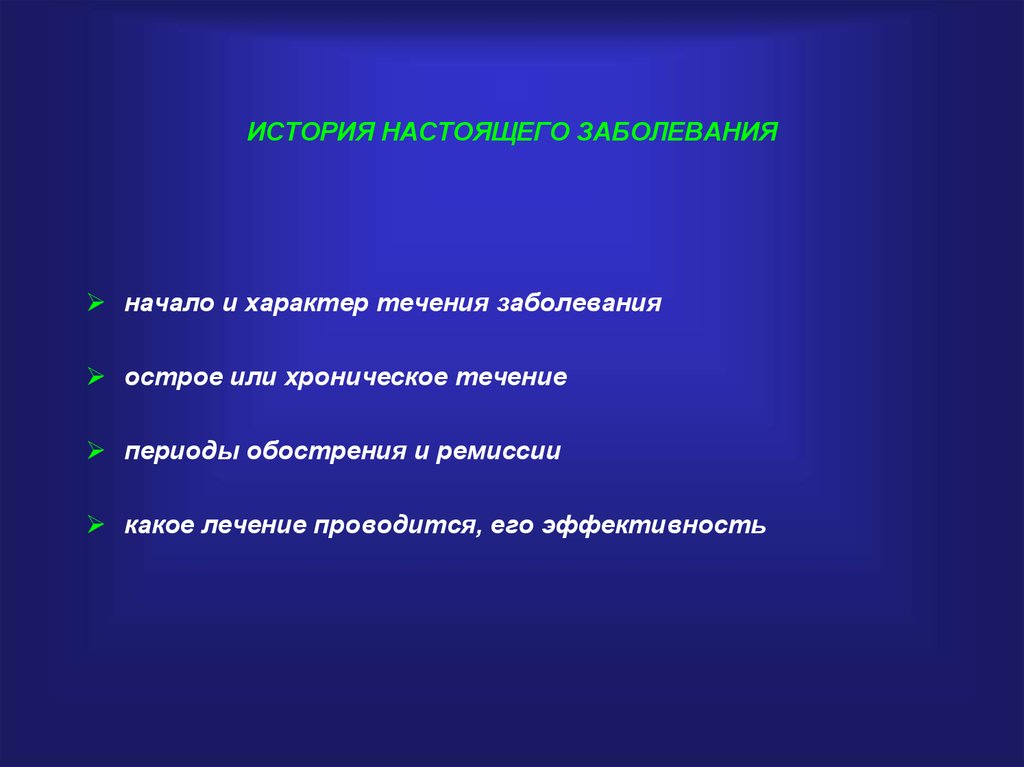 ИСТОРИЯ НАСТОЯЩЕГО ЗАБОЛЕВАНИЯ

➢ начало и характер течения заболевания

➢ острое или хроническое течение

➢ периоды обострения и ремиссии

➢ какое лечение проводится, его эффективность